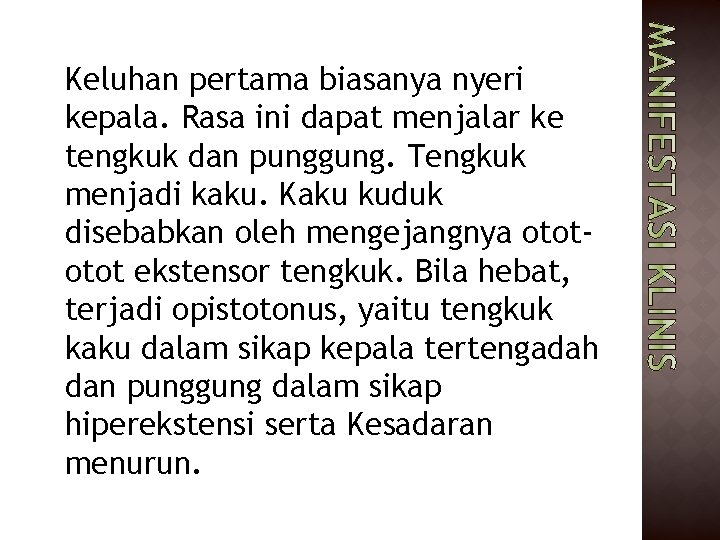 MANIFESTASI KLINIS

Keluhan pertama biasanya nyeri kepala. Rasa ini dapat menjalar ke tengkuk dan punggung. Tengkuk menjadi kaku. Kaku kuduk disebabkan oleh mengejangnya otot-otot ekstensor tengkuk. Bila hebat, terjadi opistotonus, yaitu tengkuk kaku dalam sikap kepala tertengadah dan punggung dalam sikap hiperekstensi serta Kesadaran menurun.